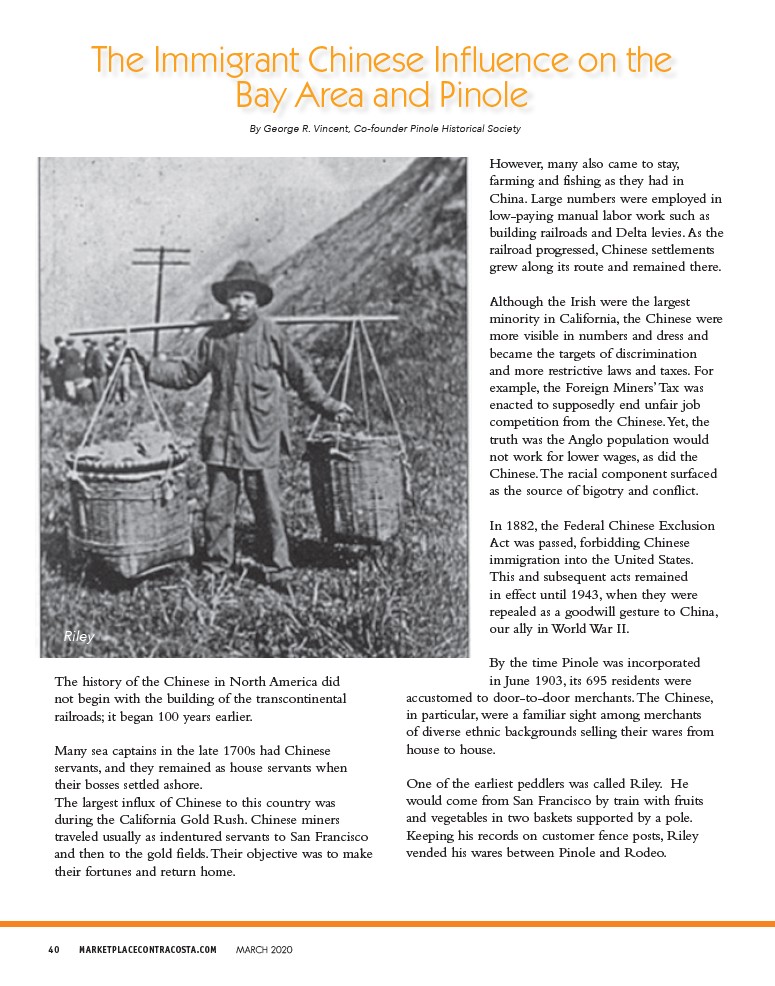 The Immigrant Chinese Influence on the Bay Area and Pinole

By George R. Vincent, Co-founder Pinole Historical Society

Riley

The history of the Chinese in North America did not begin with the building of the transcontinental railroads; it began 100 years earlier.

Many sea captains in the late 1700s had Chinese servants, and they remained as house servants when their bosses settled ashore.
The largest influx of Chinese to this country was during the California Gold Rush. Chinese miners traveled usually as indentured servants to San Francisco and then to the gold fields. Their objective was to make their fortunes and return home.

However, many also came to stay, farming and fishing as they had in China. Large numbers were employed in low-paying manual labor work such as building railroads and Delta levies. As the railroad progressed, Chinese settlements grew along its route and remained there.

Although the Irish were the largest minority in California, the Chinese were more visible in numbers and dress and became the targets of discrimination and more restrictive laws and taxes. For example, the Foreign Miners' Tax was enacted to supposedly end unfair job competition from the Chinese. Yet, the truth was the Anglo population would not work for lower wages, as did the Chinese. The racial component surfaced as the source of bigotry and conflict.

In 1882, the Federal Chinese Exclusion Act was passed, forbidding Chinese immigration into the United States. This and subsequent acts remained in effect until 1943, when they were repealed as a goodwill gesture to China, our ally in World War II.

By the time Pinole was incorporated in June 1903, its 695 residents were accustomed to door-to-door merchants. The Chinese, in particular, were a familiar sight among merchants of diverse ethnic backgrounds selling their wares from house to house.

One of the earliest peddlers was called Riley. He would come from San Francisco by train with fruits and vegetables in two baskets supported by a pole. Keeping his records on customer fence posts, Riley vended his wares between Pinole and Rodeo.

40 MARKETPLACECONTRACOSTA.COM MARCH 2020